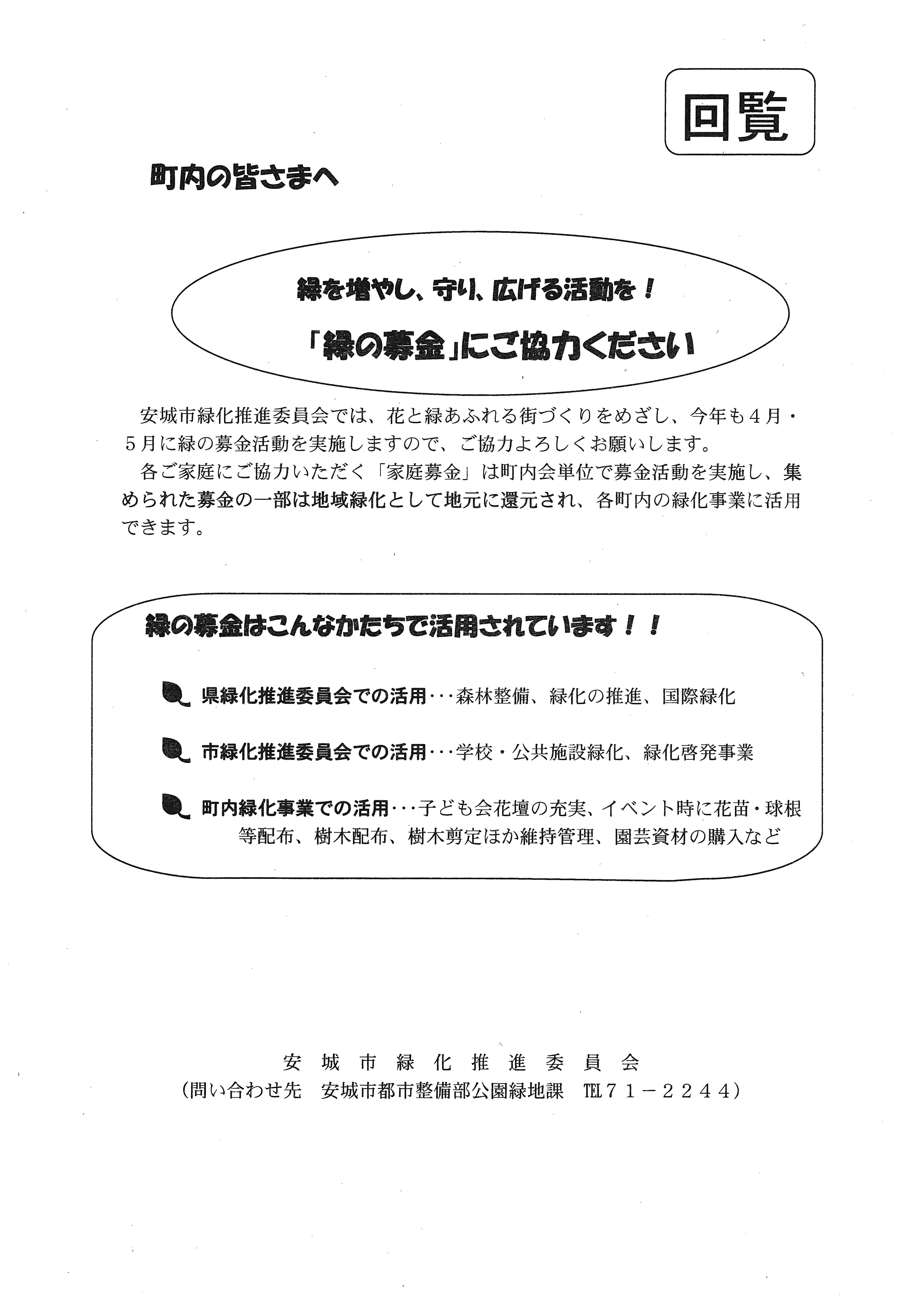 回覧

町内の皆さまへ

緑を増やし、守り、広げる活動を！

「緑の募金」にご協力ください

安城市緑化推進委員会では、花と緑あふれる街づくりをめざし、今年も４月・５月に緑の募金活動を実施しますので、ご協力よろしくお願いします。

各ご家庭にご協力いただく「家庭募金」は町内会単位で募金活動を実施し、集められた募金の一部は地域緑化として地元に還元され、各町内の緑化事業に活用できます。

緑の募金はこんなかたちで活用されています！！

県緑化推進委員会での活用･･･森林整備、緑化の推進、国際緑化

市緑化推進委員会での活用･･･学校・公共施設緑化、緑化啓発事業

町内緑化事業での活用･･･子ども会花壇の充実、イベント時に花苗・球根等配布、樹木配布、樹木剪定ほか維持管理、園芸資材の購入など

安城市緑化推進委員会
（問い合わせ先　安城市都市整備部公園緑地課　TEL７１－２２４４）